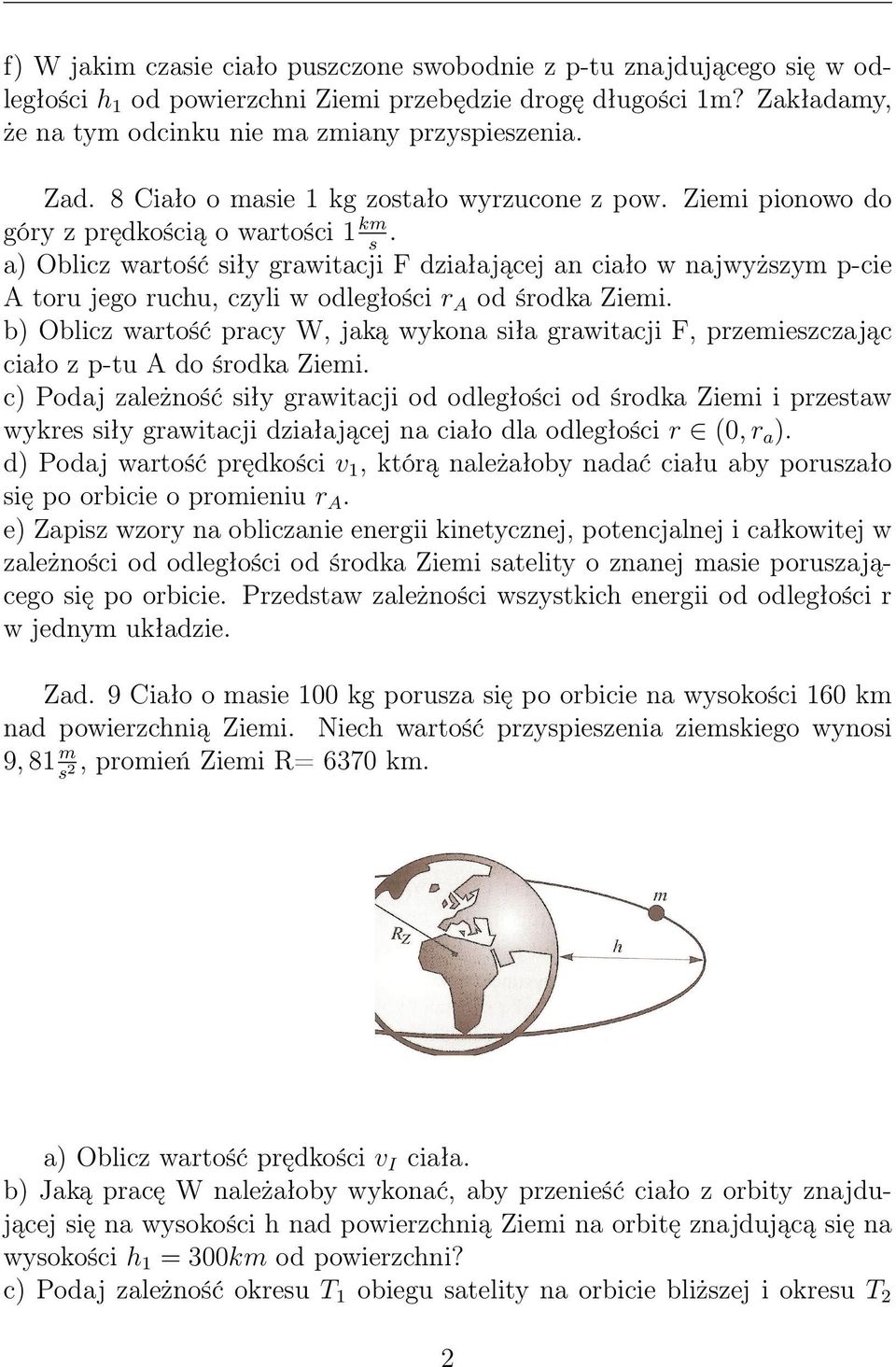 f) W jakim czasie ciało puszczone swobodnie z p-tu znajdującego się w odległości $h_1$ od powierzchni Ziemi przebędzie drogę długości 1m? Zakładamy, że na tym odcinku nie ma zmiany przyspieszenia.

Zad. 8 Ciało o masie 1 kg zostało wyrzucone z pow. Ziemi pionowo do góry z prędkością o wartości $1\frac{km}{s}$.
a) Oblicz wartość siły grawitacji F działającej an ciało w najwyższym p-cie A toru jego ruchu, czyli w odległości $r_A$ od środka Ziemi.
b) Oblicz wartość pracy W, jaką wykona siła grawitacji F, przemieszczając ciało z p-tu A do środka Ziemi.
c) Podaj zależność siły grawitacji od odległości od środka Ziemi i przestaw wykres siły grawitacji działającej na ciało dla odległości $r \in (0, r_a)$.
d) Podaj wartość prędkości $v_1$, którą należałoby nadać ciału aby poruszało się po orbicie o promieniu $r_A$.
e) Zapisz wzory na obliczanie energii kinetycznej, potencjalnej i całkowitej w zależności od odległości od środka Ziemi satelity o znanej masie poruszającego się po orbicie. Przedstaw zależności wszystkich energii od odległości r w jednym układzie.

Zad. 9 Ciało o masie 100 kg porusza się po orbicie na wysokości 160 km nad powierzchnią Ziemi. Niech wartość przyspieszenia ziemskiego wynosi $9,81\frac{m}{s^2}$, promień Ziemi R= 6370 km.

$R_Z$
$h$
$m$

a) Oblicz wartość prędkości $v_I$ ciała.
b) Jaką pracę W należałoby wykonać, aby przenieść ciało z orbity znajdującej się na wysokości h nad powierzchnią Ziemi na orbitę znajdującą się na wysokości $h_1 = 300km$ od powierzchni?
c) Podaj zależność okresu $T_1$ obiegu satelity na orbicie bliższej i okresu $T_2$

2